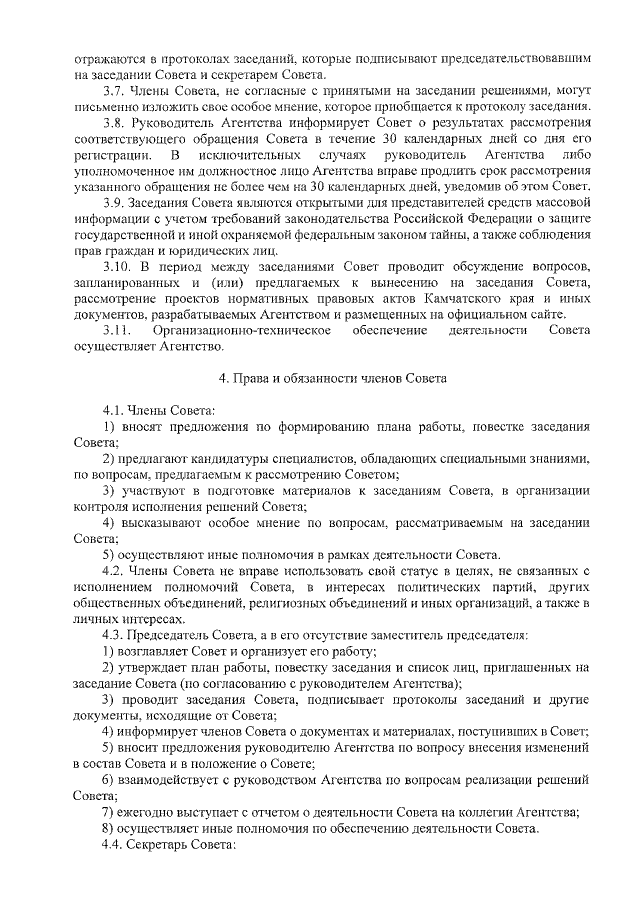 отражаются в протоколах заседаний, которые подписывают председательствовавшим на заседании Совета и секретарем Совета.

3.7. Члены Совета, не согласные с принятыми на заседании решениями, могут письменно изложить свое особое мнение, которое приобщается к протоколу заседания.

3.8. Руководитель Агентства информирует Совет о результатах рассмотрения соответствующего обращения Совета в течение 30 календарных дней со дня его регистрации. В исключительных случаях руководитель Агентства либо уполномоченное им должностное лицо Агентства вправе продлить срок рассмотрения указанного обращения не более чем на 30 календарных дней, уведомив об этом Совет.

3.9. Заседания Совета являются открытыми для представителей средств массовой информации с учетом требований законодательства Российской Федерации о защите государственной и иной охраняемой федеральным законом тайны, а также соблюдения прав граждан и юридических лиц.

3.10. В период между заседаниями Совет проводит обсуждение вопросов, запланированных и (или) предлагаемых к вынесению на заседания Совета, рассмотрение проектов нормативных правовых актов Камчатского края и иных документов, разрабатываемых Агентством и размещенных на официальном сайте.

3.11. Организационно-техническое обеспечение деятельности Совета осуществляет Агентство.

4. Права и обязанности членов Совета

4.1. Члены Совета:

1) вносят предложения по формированию плана работы, повестке заседания Совета;

2) предлагают кандидатуры специалистов, обладающих специальными знаниями, по вопросам, предлагаемым к рассмотрению Советом;

3) участвуют в подготовке материалов к заседаниям Совета, в организации контроля исполнения решений Совета;

4) высказывают особое мнение по вопросам, рассматриваемым на заседании Совета;

5) осуществляют иные полномочия в рамках деятельности Совета.

4.2. Члены Совета не вправе использовать свой статус в целях, не связанных с исполнением полномочий Совета, в интересах политических партий, других общественных объединений, религиозных объединений и иных организаций, а также в личных интересах.

4.3. Председатель Совета, а в его отсутствие заместитель председателя:

1) возглавляет Совет и организует его работу;

2) утверждает план работы, повестку заседания и список лиц, приглашенных на заседание Совета (по согласованию с руководителем Агентства);

3) проводит заседания Совета, подписывает протоколы заседаний и другие документы, исходящие от Совета;

4) информирует членов Совета о документах и материалах, поступивших в Совет;

5) вносит предложения руководителю Агентства по вопросу внесения изменений в состав Совета и в положение о Совете;

6) взаимодействует с руководством Агентства по вопросам реализации решений Совета;

7) ежегодно выступает с отчетом о деятельности Совета на коллегии Агентства;

8) осуществляет иные полномочия по обеспечению деятельности Совета.

4.4. Секретарь Совета: